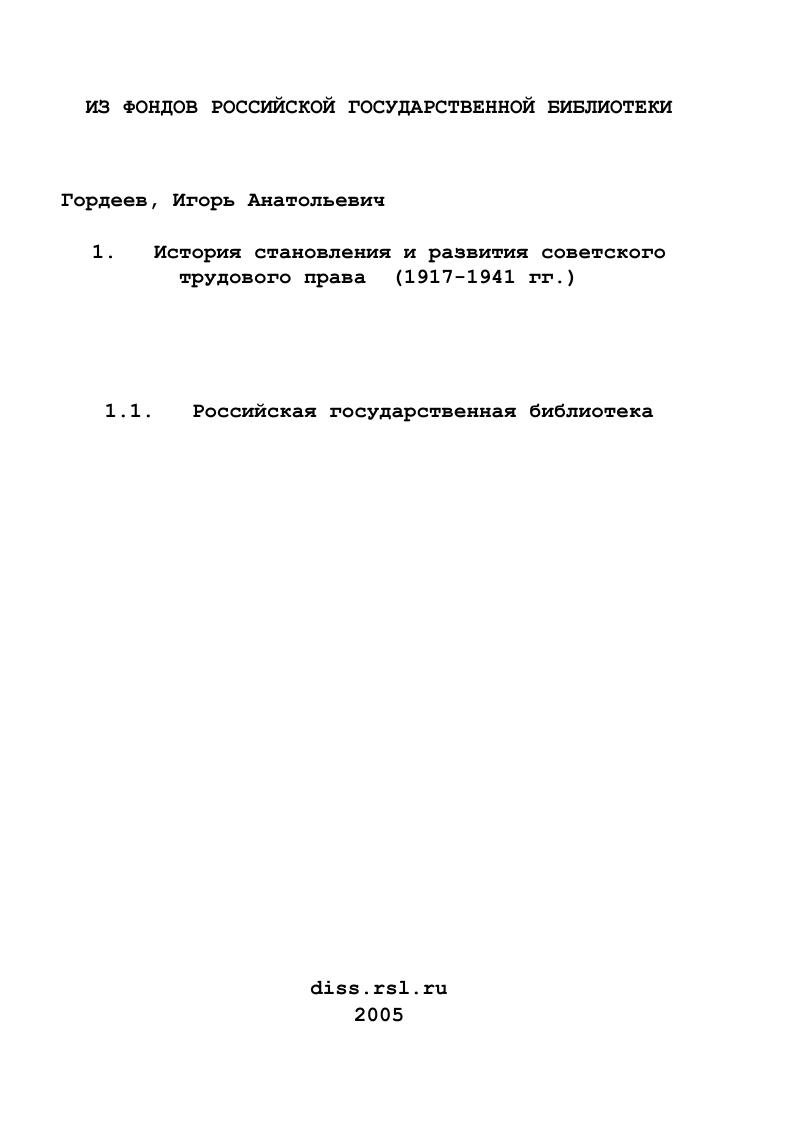 ИЗ ФОНДОВ РОССИЙСКОЙ ГОСУДАРСТВЕННОЙ БИБЛИОТЕКИ

Гордеев, Игорь Анатольевич

1. История становления и развития советского трудового права (1917-1941 гг.)

1.1. Российская государственная библиотека

diss.rsl.ru
2005